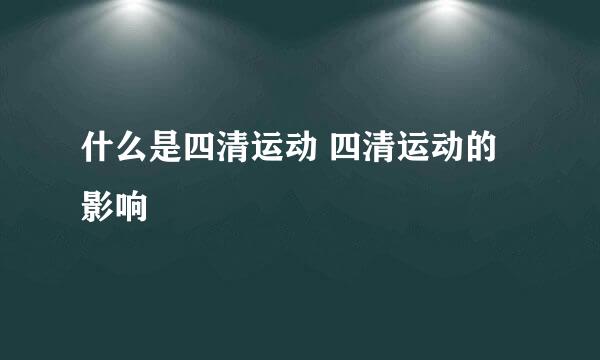 什么是四清运动 四清运动的影响